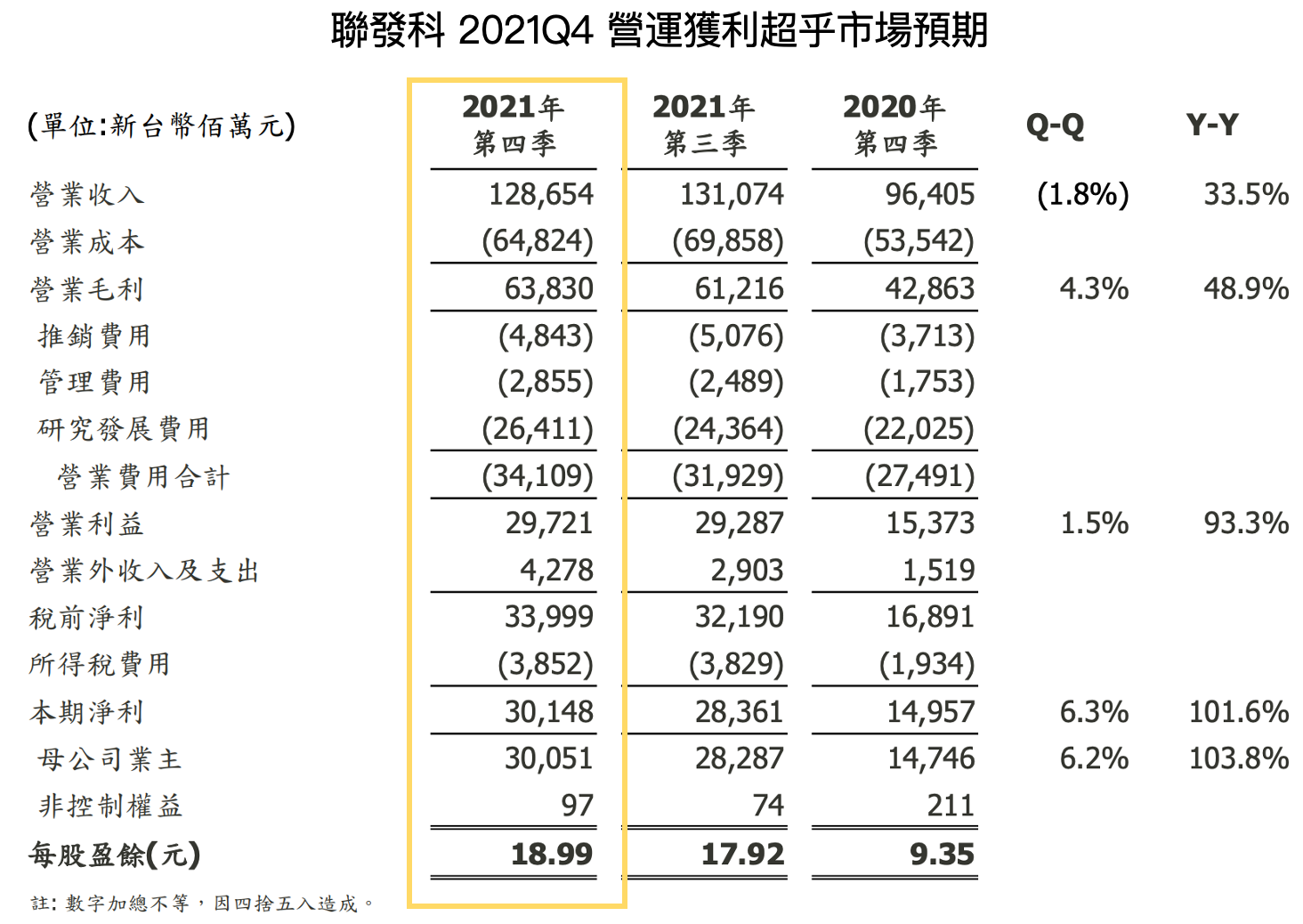 聯發科 2021Q4 營運獲利超乎市場預期

| (單位:新台幣佰萬元) | 2021年 第四季 | 2021年 第三季 | 2020年 第四季 | Q-Q | Y-Y |
|---|---|---|---|---|---|
| 營業收入 | 128,654 | 131,074 | 96,405 | (1.8%) | 33.5% |
| 營業成本 | (64,824) | (69,858) | (53,542) | | |
| 營業毛利 | 63,830 | 61,216 | 42,863 | 4.3% | 48.9% |
| 推銷費用 | (4,843) | (5,076) | (3,713) | | |
| 管理費用 | (2,855) | (2,489) | (1,753) | | |
| 研究發展費用 | (26,411) | (24,364) | (22,025) | | |
| 營業費用合計 | (34,109) | (31,929) | (27,491) | | |
| 營業利益 | 29,721 | 29,287 | 15,373 | 1.5% | 93.3% |
| 營業外收入及支出 | 4,278 | 2,903 | 1,519 | | |
| 稅前淨利 | 33,999 | 32,190 | 16,891 | | |
| 所得稅費用 | (3,852) | (3,829) | (1,934) | | |
| 本期淨利 | 30,148 | 28,361 | 14,957 | 6.3% | 101.6% |
| 母公司業主 | 30,051 | 28,287 | 14,746 | 6.2% | 103.8% |
| 非控制權益 | 97 | 74 | 211 | | |
| 每股盈餘(元) | 18.99 | 17.92 | 9.35 | | |

註: 數字加總不等，因四捨五入造成。